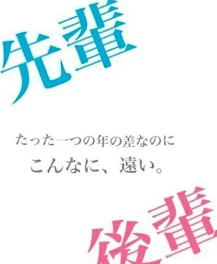 先輩

たった一つの年の差なのに
こんなに、遠い。

後輩